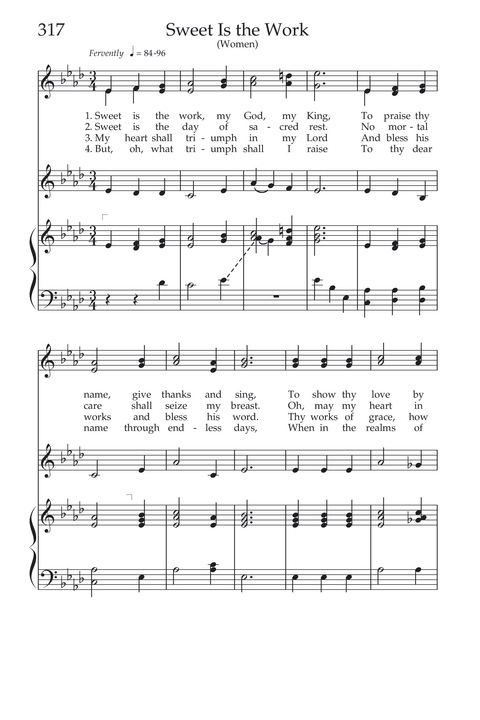 317

Sweet Is the Work

(Women)

Fervently ♩ = 84-96

1. Sweet is the work, my God, my King, To praise thy
2. Sweet is the day of sa - cred rest. No mor - tal
3. My heart shall tri - umph in my Lord And bless his
4. But, oh, what tri - umph shall I raise To thy dear

name, give thanks and sing, To show thy love by
care shall seize my breast. Oh, may my heart in
works and bless his word. Thy works of grace, how
name through end - less days, When in the realms of